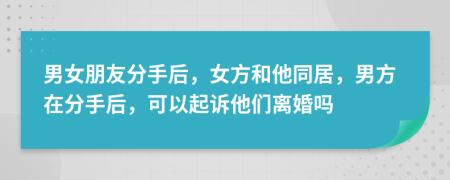 男女朋友分手后，女方和他同居，男方在分手后，可以起诉他们离婚吗